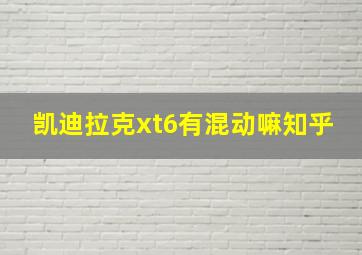 凯迪拉克xt6有混动嘛知乎